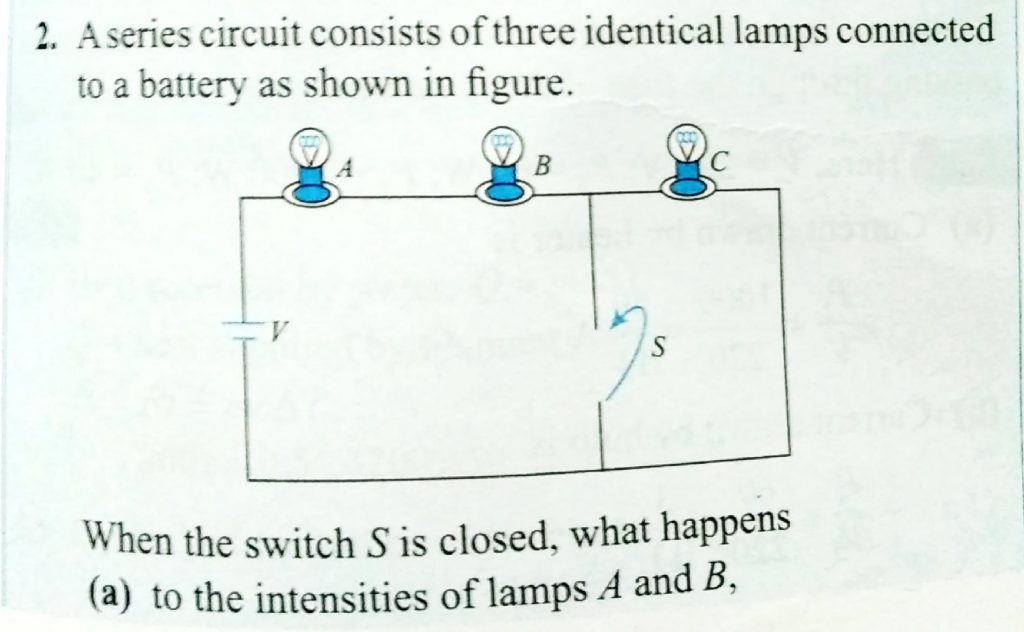 2. A series circuit consists of three identical lamps connected to a battery as shown in figure.

A

B

C

V

S

When the switch S is closed, what happens

(a) to the intensities of lamps A and B,